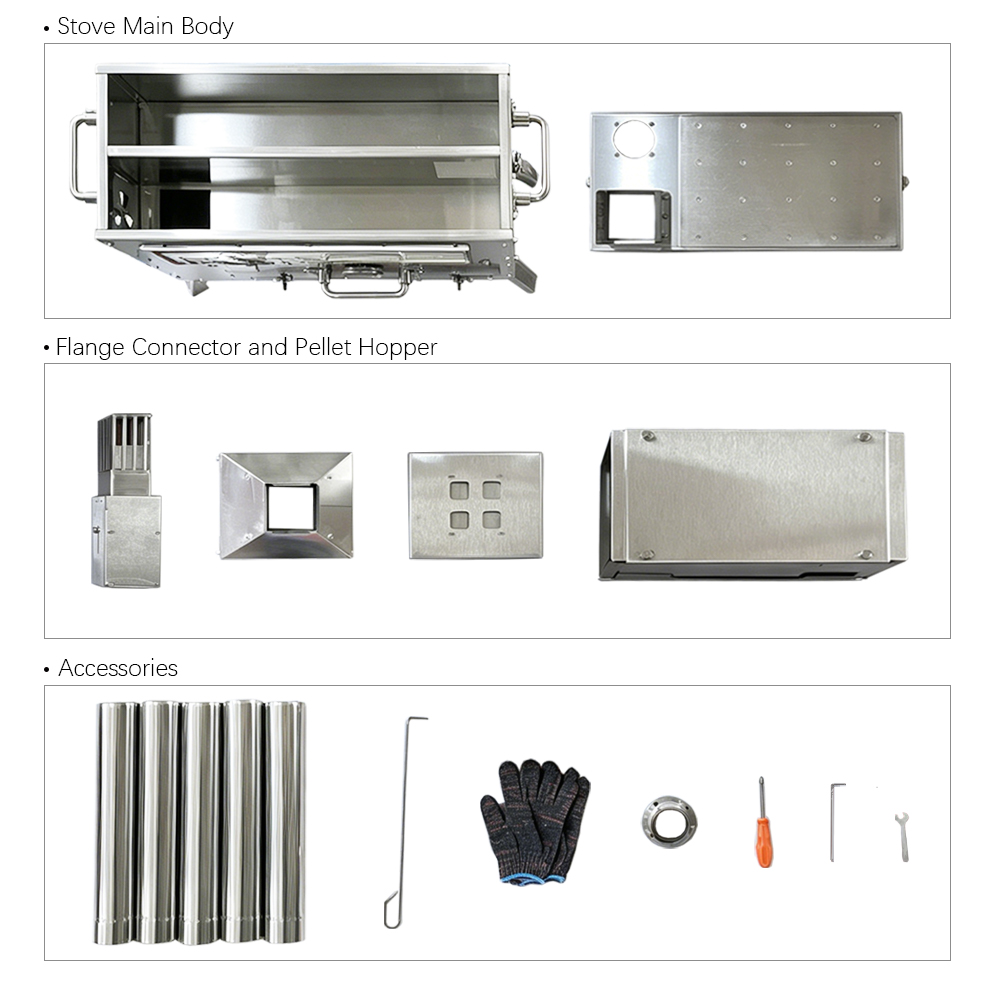 • Stove Main Body

• Flange Connector and Pellet Hopper

• Accessories